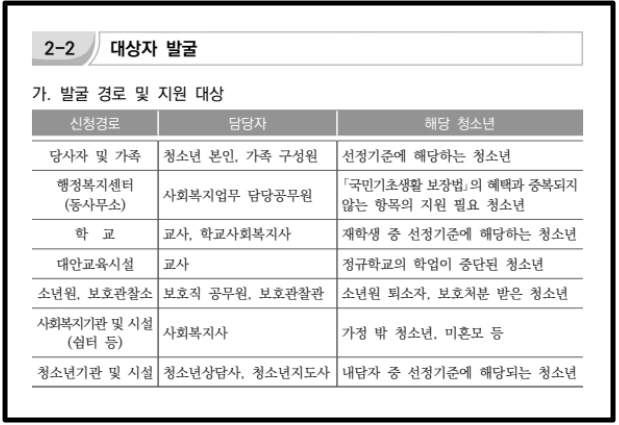 2-2 대상자 발굴

가. 발굴 경로 및 지원 대상

| 신청경로 | 담당자 | 해당 청소년 |
|---|---|---|
| 당사자 및 가족 | 청소년 본인, 가족 구성원 | 선정기준에 해당하는 청소년 |
| 행정복지센터 (동사무소) | 사회복지업무 담당공무원 | 「국민기초생활 보장법」의 혜택과 중복되지 않는 항목의 지원 필요 청소년 |
| 학 교 | 교사, 학교사회복지사 | 재학생 중 선정기준에 해당하는 청소년 |
| 대안교육시설 | 교사 | 정규학교의 학업이 중단된 청소년 |
| 소년원, 보호관찰소 | 보호직 공무원, 보호관찰관 | 소년원 퇴소자, 보호처분 받은 청소년 |
| 사회복지기관 및 시설 (쉼터 등) | 사회복지사 | 가정 밖 청소년, 미혼모 등 |
| 청소년기관 및 시설 | 청소년상담사, 청소년지도사 | 내담자 중 선정기준에 해당되는 청소년 |